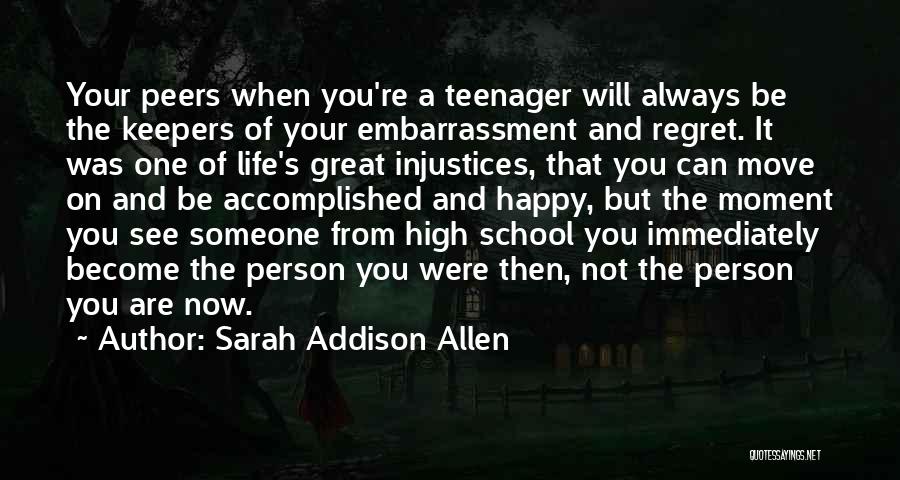 Your peers when you're a teenager will always be the keepers of your embarrassment and regret. It was one of life's great injustices, that you can move on and be accomplished and happy, but the moment you see someone from high school you immediately become the person you were then, not the person you are now.

~ Author: Sarah Addison Allen

QUOTESSAYINGS.NET